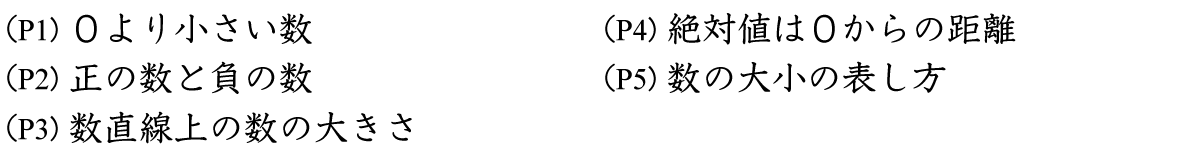 (P1) ０より小さい数

(P2) 正の数と負の数

(P3) 数直線上の数の大きさ

(P4) 絶対値は０からの距離

(P5) 数の大小の表し方